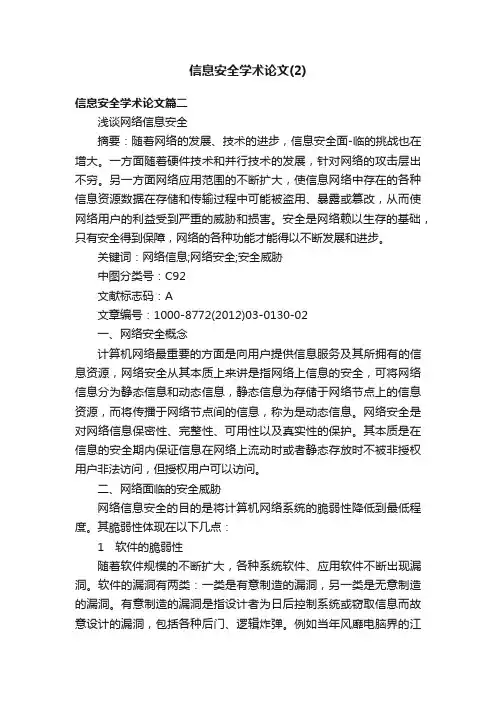 信息安全学术论文(2)

信息安全学术论文篇二

浅谈网络信息安全

摘要：随着网络的发展、技术的进步，信息安全面-临的挑战也在增大。一方面随着硬件技术和并行技术的发展，针对网络的攻击层出不穷。另一方面网络应用范围的不断扩大，使信息网络中存在的各种信息资源数据在存储和传输过程中可能被盗用、暴露或篡改，从而使网络用户的利益受到严重的威胁和损害。安全是网络赖以生存的基础，只有安全得到保障，网络的各种功能才能得以不断发展和进步。

关键词：网络信息;网络安全;安全威胁

中图分类号：C92

文献标志码：A

文章编号：1000-8772(2012)03-0130-02

一、网络安全概念

计算机网络最重要的方面是向用户提供信息服务及其所拥有的信息资源，网络安全从其本质上来讲是指网络上信息的安全，可将网络信息分为静态信息和动态信息，静态信息为存储于网络节点上的信息资源，而将传播于网络节点间的信息，称为是动态信息。网络安全是对网络信息保密性、完整性、可用性以及真实性的保护。其本质是在信息的安全期内保证信息在网络上流动时或者静态存放时不被非授权用户非法访问，但授权用户可以访问。

二、网络面临的安全威胁

网络信息安全的目的是将计算机网络系统的脆弱性降低到最低程度。其脆弱性体现在以下几点：

1　软件的脆弱性

随着软件规模的不断扩大，各种系统软件、应用软件不断出现漏洞。软件的漏洞有两类：一类是有意制造的漏洞，另一类是无意制造的漏洞。有意制造的漏洞是指设计者为日后控制系统或窃取信息而故意设计的漏洞，包括各种后门、逻辑炸弹。例如当年风靡电脑界的江